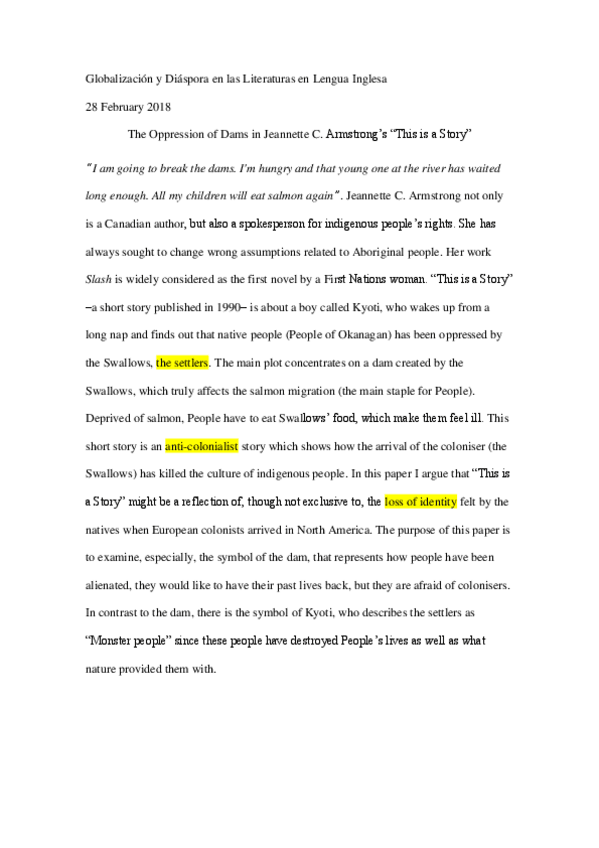 Globalización y Diáspora en las Literaturas en Lengua Inglesa

28 February 2018

The Oppression of Dams in Jeannette C. Armstrong's "This is a Story"

"I am going to break the dams. I'm hungry and that young one at the river has waited long enough. All my children will eat salmon again". Jeannette C. Armstrong not only is a Canadian author, but also a spokesperson for indigenous people's rights. She has always sought to change wrong assumptions related to Aboriginal people. Her work Slash is widely considered as the first novel by a First Nations woman. "This is a Story" –a short story published in 1990– is about a boy called Kyoti, who wakes up from a long nap and finds out that native people (People of Okanagan) has been oppressed by the Swallows, the settlers. The main plot concentrates on a dam created by the Swallows, which truly affects the salmon migration (the main staple for People). Deprived of salmon, People have to eat Swallows' food, which make them feel ill. This short story is an anti-colonialist story which shows how the arrival of the coloniser (the Swallows) has killed the culture of indigenous people. In this paper I argue that "This is a Story" might be a reflection of, though not exclusive to, the loss of identity felt by the natives when European colonists arrived in North America. The purpose of this paper is to examine, especially, the symbol of the dam, that represents how people have been alienated, they would like to have their past lives back, but they are afraid of colonisers. In contrast to the dam, there is the symbol of Kyoti, who describes the settlers as "Monster people" since these people have destroyed People's lives as well as what nature provided them with.